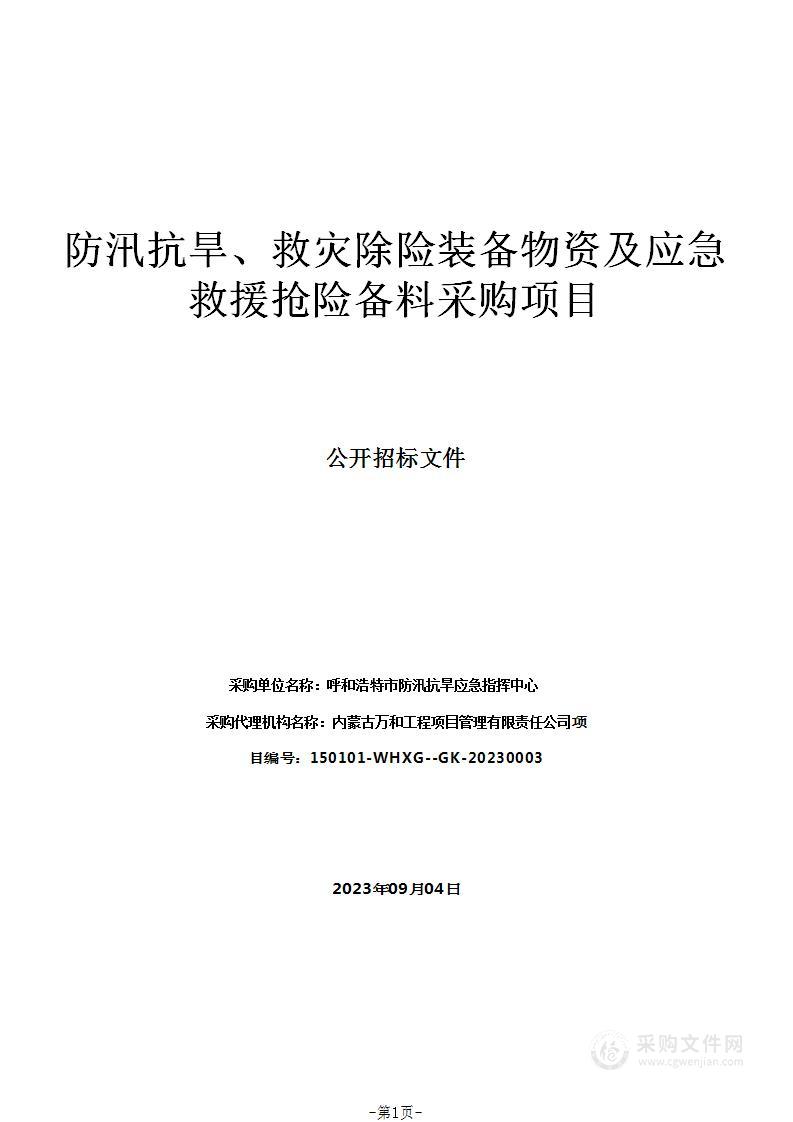 防汛抗旱、救灾除险装备物资及应急救援抢险备料采购项目

公开招标文件

采购单位名称：呼和浩特市防汛抗旱应急指挥中心

采购代理机构名称：内蒙古万和工程项目管理有限责任公司项

目编号：150101-WHXG--GK-20230003

2023年09月04日

采购文件网
www.cgwenjian.com

-第1页-